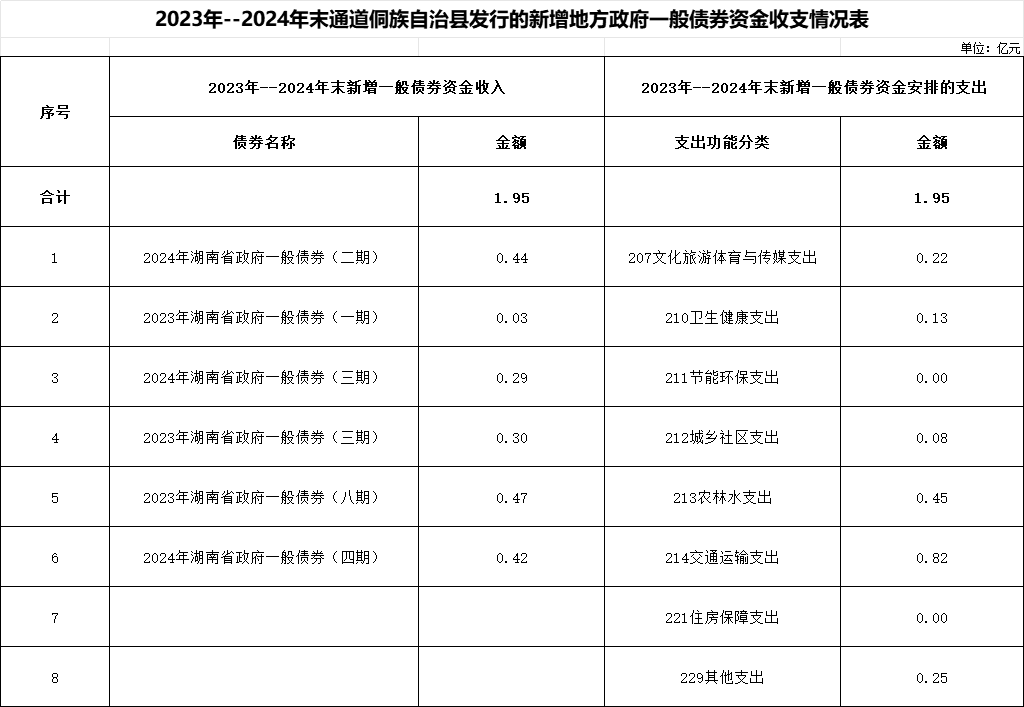 2023年--2024年末通道侗族自治县发行的新增地方政府一般债券资金收支情况表

单位：亿元

| 序号 | 2023年--2024年末新增一般债券资金收入 | | 2023年--2024年末新增一般债券资金安排的支出 | |
|---|---|---|---|---|
| | 债券名称 | 金额 | 支出功能分类 | 金额 |
| 合计 | | 1.95 | | 1.95 |
| 1 | 2024年湖南省政府一般债券（二期） | 0.44 | 207文化旅游体育与传媒支出 | 0.22 |
| 2 | 2023年湖南省政府一般债券（一期） | 0.03 | 210卫生健康支出 | 0.13 |
| 3 | 2024年湖南省政府一般债券（三期） | 0.29 | 211节能环保支出 | 0.00 |
| 4 | 2023年湖南省政府一般债券（三期） | 0.30 | 212城乡社区支出 | 0.08 |
| 5 | 2023年湖南省政府一般债券（八期） | 0.47 | 213农林水支出 | 0.45 |
| 6 | 2024年湖南省政府一般债券（四期） | 0.42 | 214交通运输支出 | 0.82 |
| 7 | | | 221住房保障支出 | 0.00 |
| 8 | | | 229其他支出 | 0.25 |